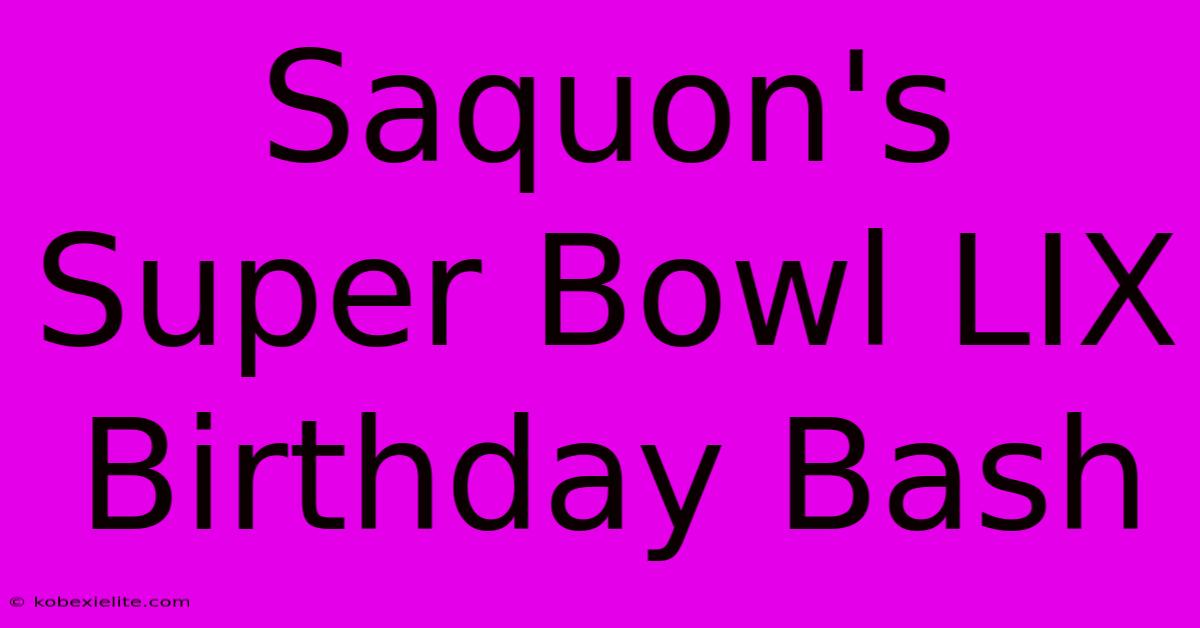 Saquon's Super Bowl LIX Birthday Bash

© kobexielite.com